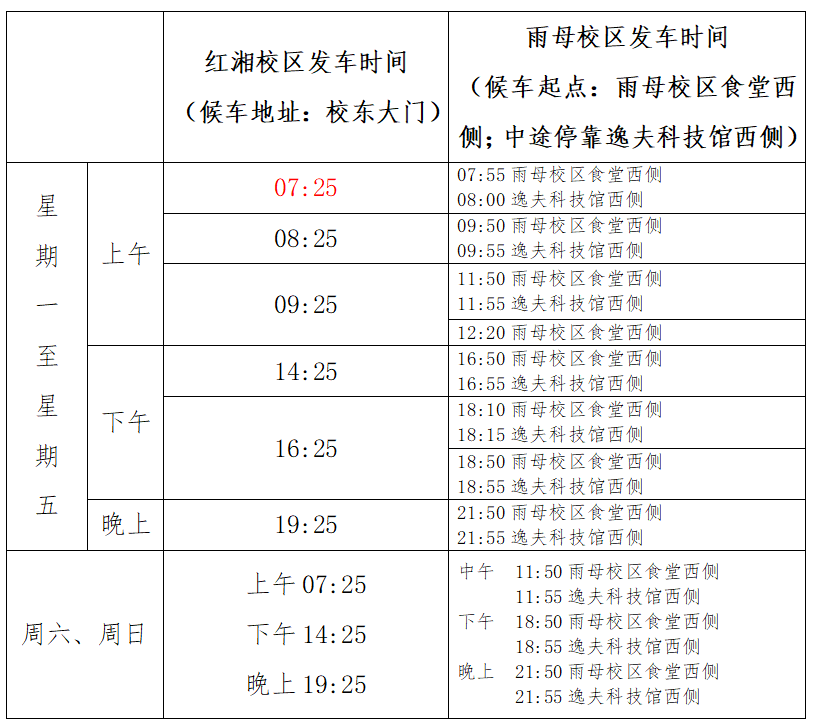 | | | 红湘校区发车时间（候车地址：校东大门） | 雨母校区发车时间（候车起点：雨母校区食堂西侧；中途停靠逸夫科技馆西侧） |
|---|---|---|---|
| 星期一至星期五 | 上午 | 07:25 | 07:55 雨母校区食堂西侧 08:00 逸夫科技馆西侧 |
| | | 08:25 | 09:50 雨母校区食堂西侧 09:55 逸夫科技馆西侧 |
| | | 09:25 | 11:50 雨母校区食堂西侧 11:55 逸夫科技馆西侧 |
| | | | 12:20 雨母校区食堂西侧 |
| | 下午 | 14:25 | 16:50 雨母校区食堂西侧 16:55 逸夫科技馆西侧 |
| | | 16:25 | 18:10 雨母校区食堂西侧 18:15 逸夫科技馆西侧 |
| | | | 18:50 雨母校区食堂西侧 18:55 逸夫科技馆西侧 |
| | 晚上 | 19:25 | 21:50 雨母校区食堂西侧 21:55 逸夫科技馆西侧 |
| 周六、周日 | | 上午 07:25 下午 14:25 晚上 19:25 | 中午 11:50 雨母校区食堂西侧 11:55 逸夫科技馆西侧 下午 18:50 雨母校区食堂西侧 18:55 逸夫科技馆西侧 晚上 21:50 雨母校区食堂西侧 21:55 逸夫科技馆西侧 |